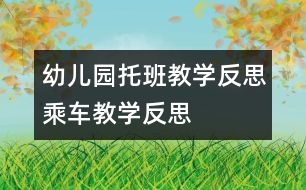 幼儿园托班教学反思
乘车教学反思